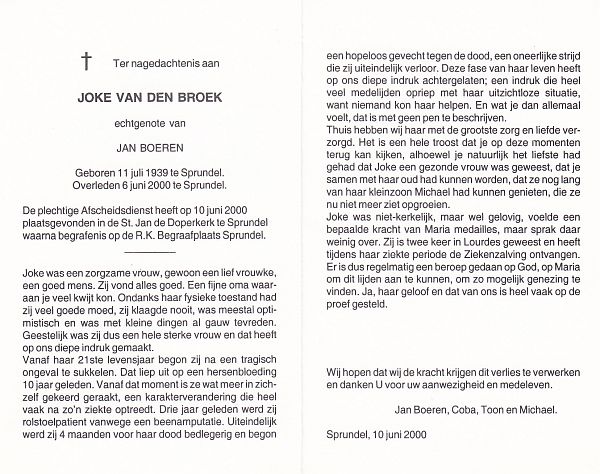 † Ter nagedachtenis aan

JOKE VAN DEN BROEK

echtgenote van

JAN BOEREN

Geboren 11 juli 1939 te Sprundel.
Overleden 6 juni 2000 te Sprundel.

De plechtige Afscheidsdienst heeft op 10 juni 2000 plaatsgevonden in de St. Jan de Doperkerk te Sprundel waarna begrafenis op de R.K. Begraafplaats Sprundel.

Joke was een zorgzame vrouw, gewoon een lief vrouwke, een goed mens. Zij vond alles goed. Een fijne oma waaraan je veel kwijt kon. Ondanks haar fysieke toestand had zij veel goede moed, zij klaagde nooit, was meestal optimistisch en was met kleine dingen al gauw tevreden. Geestelijk was zij dus een hele sterke vrouw en dat heeft op ons diepe indruk gemaakt.
Vanaf haar 21ste levensjaar begon zij na een tragisch ongeval te sukkelen. Dat liep uit op een hersenbloeding 10 jaar geleden. Vanaf dat moment is ze wat meer in zichzelf gekeerd geraakt, een karakterverandering die heel vaak na zo'n ziekte optreedt. Drie jaar geleden werd zij rolstoelpatient vanwege een beenamputatie. Uiteindelijk werd zij 4 maanden voor haar dood bedlegerig en begon een hopeloos gevecht tegen de dood, een oneerlijke strijd die zij uiteindelijk verloor. Deze fase van haar leven heeft op ons diepe indruk achtergelaten; een indruk die heel veel medelijden opriep met haar uitzichtloze situatie, want niemand kon haar helpen. En wat je dan allemaal voelt, dat is met geen pen te beschrijven.
Thuis hebben wij haar met de grootste zorg en liefde verzorgd. Het is een hele troost dat je op deze momenten terug kan kijken, alhoewel je natuurlijk het liefste had gehad dat Joke een gezonde vrouw was geweest, dat je samen met haar oud had kunnen worden, dat ze nog lang van haar kleinzoon Michael had kunnen genieten, die ze nu niet meer ziet opgroeien.
Joke was niet-kerkelijk, maar wel gelovig, voelde een bepaalde kracht van Maria medailles, maar sprak daar weinig over. Zij is twee keer in Lourdes geweest en heeft tijdens haar ziekte periode de Ziekenzalving ontvangen. Er is dus regelmatig een beroep gedaan op God, op Maria om dit lijden aan te kunnen, om zo mogelijk genezing te vinden. Ja, haar geloof en dat van ons is heel vaak op de proef gesteld.

Wij hopen dat wij de kracht krijgen dit verlies te verwerken en danken U voor uw aanwezigheid en medeleven.

Jan Boeren, Coba, Toon en Michael.

Sprundel, 10 juni 2000